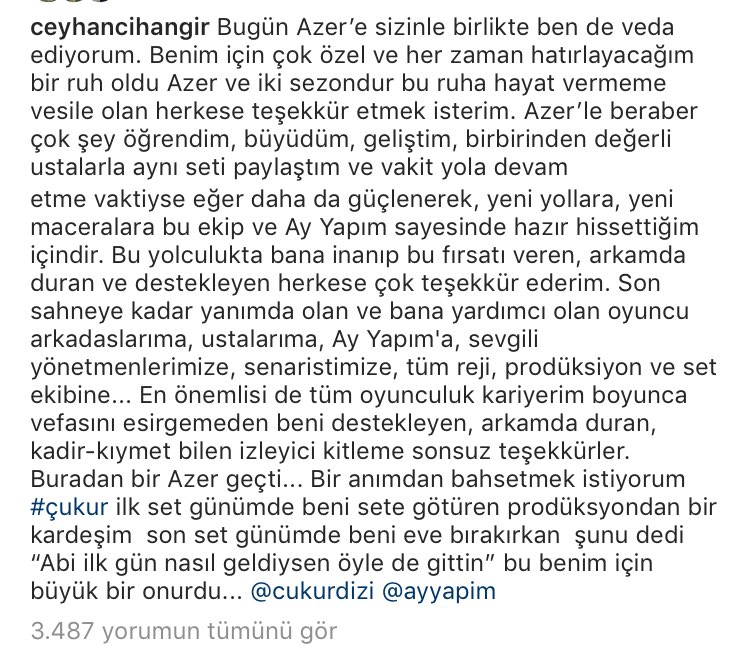 ceyhancihangir Bugün Azer'e sizinle birlikte ben de veda ediyorum. Benim için çok özel ve her zaman hatırlayacağım bir ruh oldu Azer ve iki sezondur bu ruha hayat vermeme vesile olan herkese teşekkür etmek isterim. Azer'le beraber çok şey öğrendim, büyüdüm, geliştim, birbirinden değerli ustalarla aynı seti paylaştım ve vakit yola devam

etme vaktiyse eğer daha da güçlenerek, yeni yollara, yeni maceralara bu ekip ve Ay Yapım sayesinde hazır hissettiğim içindir. Bu yolculukta bana inanıp bu fırsatı veren, arkamda duran ve destekleyen herkese çok teşekkür ederim. Son sahneye kadar yanımda olan ve bana yardımcı olan oyuncu arkadaslarıma, ustalarıma, Ay Yapım'a, sevgili yönetmenlerimize, senaristimize, tüm reji, prodüksiyon ve set ekibine... En önemlisi de tüm oyunculuk kariyerim boyunca vefasını esirgemeden beni destekleyen, arkamda duran, kadir-kıymet bilen izleyici kitleme sonsuz teşekkürler. Buradan bir Azer geçti... Bir anımdan bahsetmek istiyorum #çukur ilk set günümde beni sete götüren prodüksyondan bir kardeşim son set günümde beni eve bırakırkan şunu dedi "Abi ilk gün nasıl geldiysen öyle de gittin" bu benim için büyük bir onurdu... @cukurdizi @ayyapim

3.487 yorumun tümünü gör